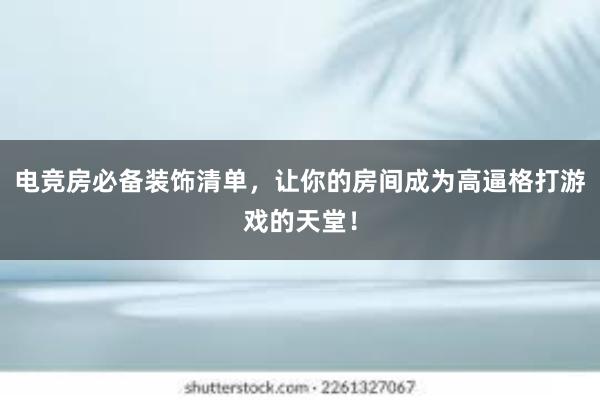 电竞房必备装饰清单，让你的房间成为高逼格打游戏的天堂！

shutterstock.com · 2261327067